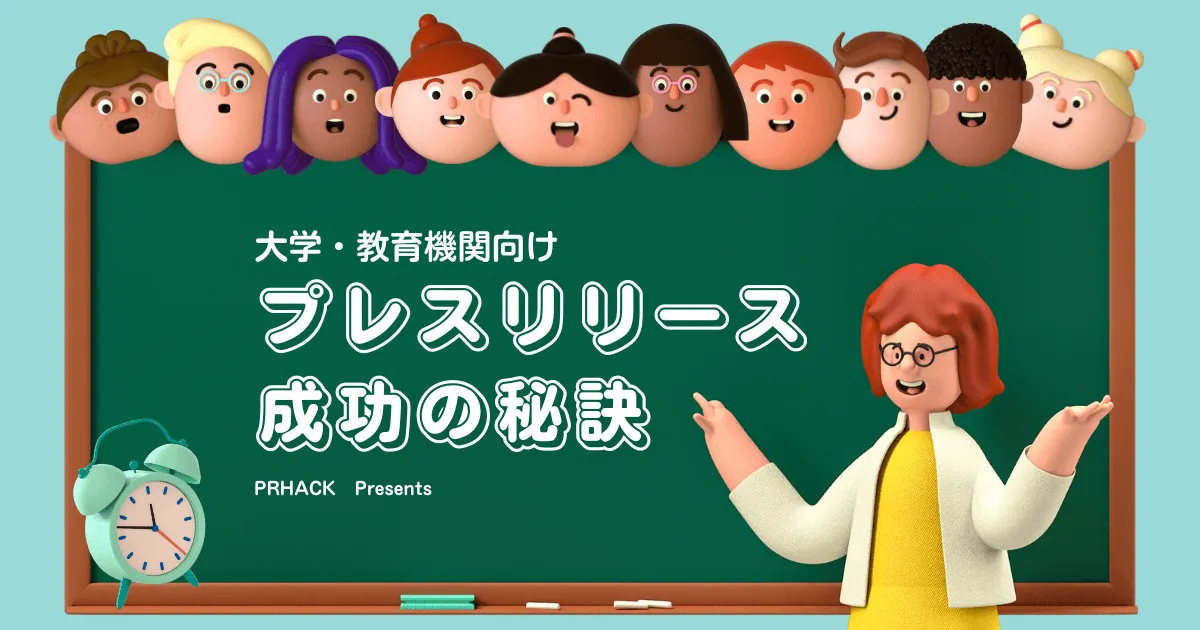 大学・教育機関向け

プレスリリース
成功の秘訣

PRHACK　Presents